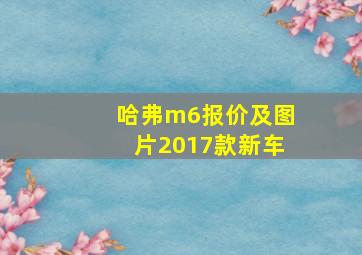 哈弗m6报价及图片2017款新车